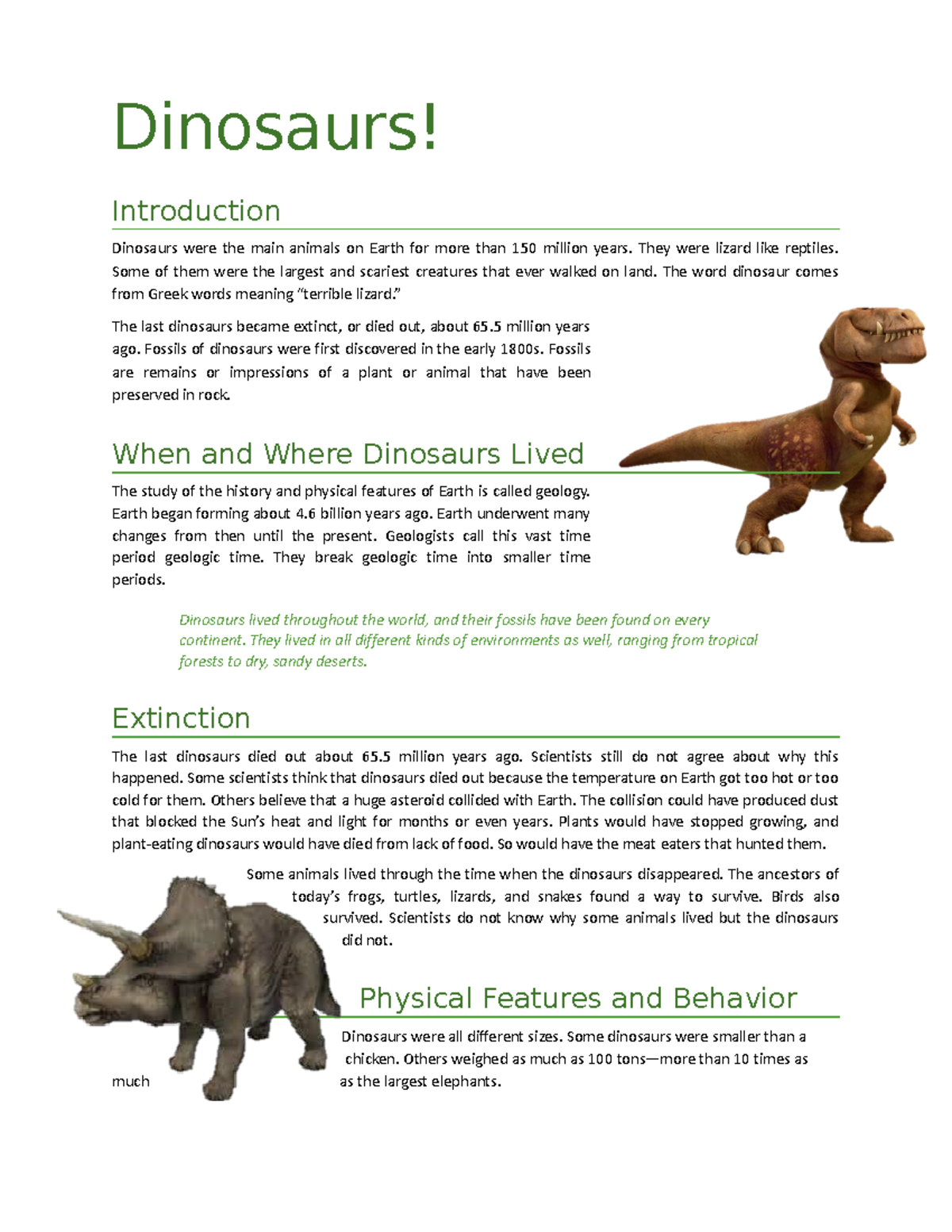 Dinosaurs!

Introduction

Dinosaurs were the main animals on Earth for more than 150 million years. They were lizard like reptiles. Some of them were the largest and scariest creatures that ever walked on land. The word dinosaur comes from Greek words meaning "terrible lizard."

The last dinosaurs became extinct, or died out, about 65.5 million years ago. Fossils of dinosaurs were first discovered in the early 1800s. Fossils are remains or impressions of a plant or animal that have been preserved in rock.

When and Where Dinosaurs Lived

The study of the history and physical features of Earth is called geology. Earth began forming about 4.6 billion years ago. Earth underwent many changes from then until the present. Geologists call this vast time period geologic time. They break geologic time into smaller time periods.

Dinosaurs lived throughout the world, and their fossils have been found on every continent. They lived in all different kinds of environments as well, ranging from tropical forests to dry, sandy deserts.

Extinction

The last dinosaurs died out about 65.5 million years ago. Scientists still do not agree about why this happened. Some scientists think that dinosaurs died out because the temperature on Earth got too hot or too cold for them. Others believe that a huge asteroid collided with Earth. The collision could have produced dust that blocked the Sun's heat and light for months or even years. Plants would have stopped growing, and plant-eating dinosaurs would have died from lack of food. So would have the meat eaters that hunted them.

Some animals lived through the time when the dinosaurs disappeared. The ancestors of today's frogs, turtles, lizards, and snakes found a way to survive. Birds also survived. Scientists do not know why some animals lived but the dinosaurs did not.

Physical Features and Behavior

Dinosaurs were all different sizes. Some dinosaurs were smaller than a chicken. Others weighed as much as 100 tons—more than 10 times as much as the largest elephants.